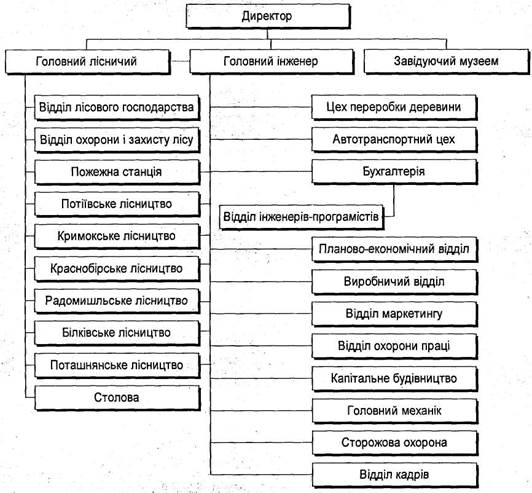 Директор

Головний лісничий

Головний інженер

Завідуючий музеєм

Відділ лісового господарства

Відділ охорони і захисту лісу

Пожежна станція

Потіївське лісництво

Кримокське лісництво

Краснобірське лісництво

Радомишльське лісництво

Білківське лісництво

Поташнянське лісництво

Столова

Цех переробки деревини

Автотранспортний цех

Бухгалтерія

Відділ інженерів-програмістів

Планово-економічний відділ

Виробничий відділ

Відділ маркетингу

Відділ охорони праці

Капітальне будівництво

Головний механік

Сторожова охорона

Відділ кадрів